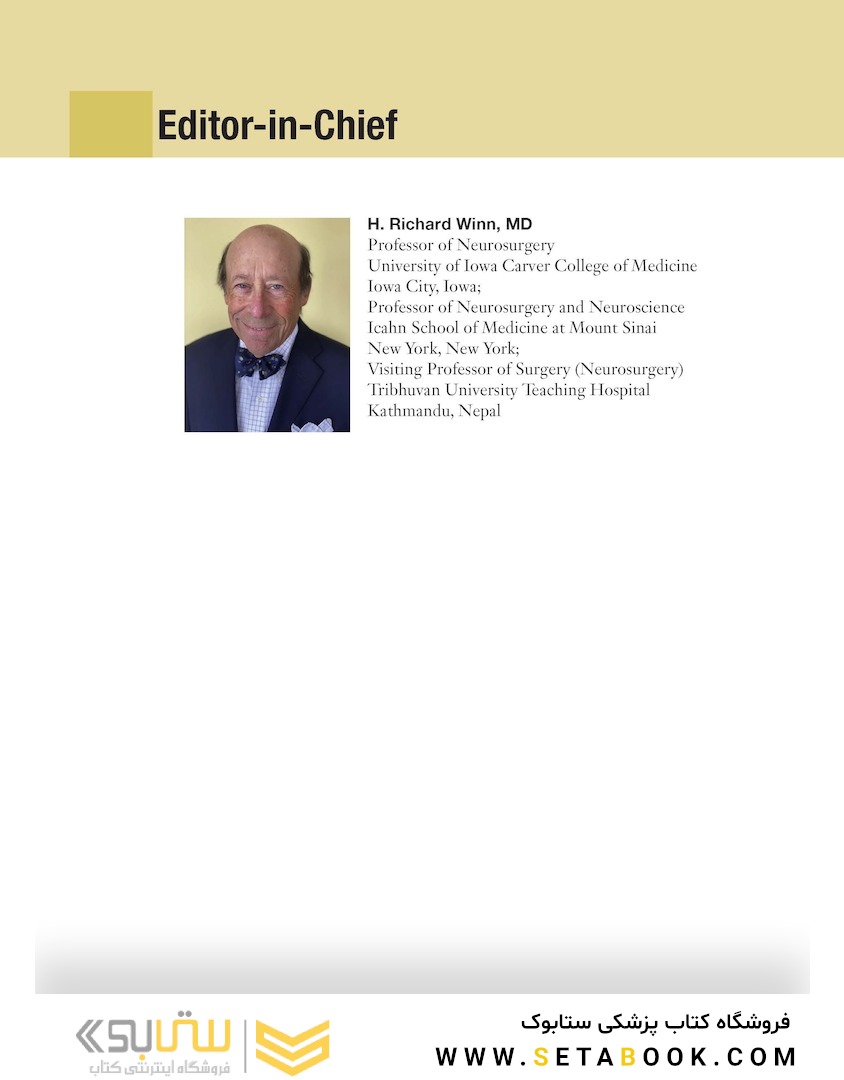 Editor-in-Chief

H. Richard Winn, MD
Professor of Neurosurgery
University of Iowa Carver College of Medicine
Iowa City, Iowa;
Professor of Neurosurgery and Neuroscience
Icahn School of Medicine at Mount Sinai
New York, New York;
Visiting Professor of Surgery (Neurosurgery)
Tribhuvan University Teaching Hospital
Kathmandu, Nepal

ستابوک
فروشگاه اینترنتی کتاب

فروشگاه کتاب پزشکی ستابوک
WWW.SETABOOK.COM